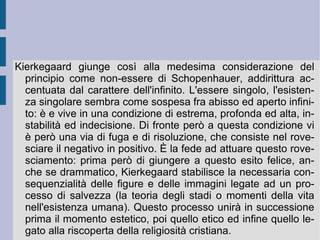 Kierkegaard giunge così alla medesima considerazione del principio come non-essere di Schopenhauer, addirittura accentuata dal carattere dell'infinito. L'essere singolo, l'esistenza singolare sembra come sospesa fra abisso ed aperto infinito: è e vive in una condizione di estrema, profonda ed alta, instabilità ed indecisione. Di fronte però a questa condizione vi è però una via di fuga e di risoluzione, che consiste nel rovesciare il negativo in positivo. È la fede ad attuare questo rovesciamento: prima però di giungere a questo esito felice, anche se drammatico, Kierkegaard stabilisce la necessaria consequenzialità delle figure e delle immagini legate ad un processo di salvezza (la teoria degli stadi o momenti della vita nell'esistenza umana). Questo processo unirà in successione prima il momento estetico, poi quello etico ed infine quello legato alla riscoperta della religiosità cristiana.